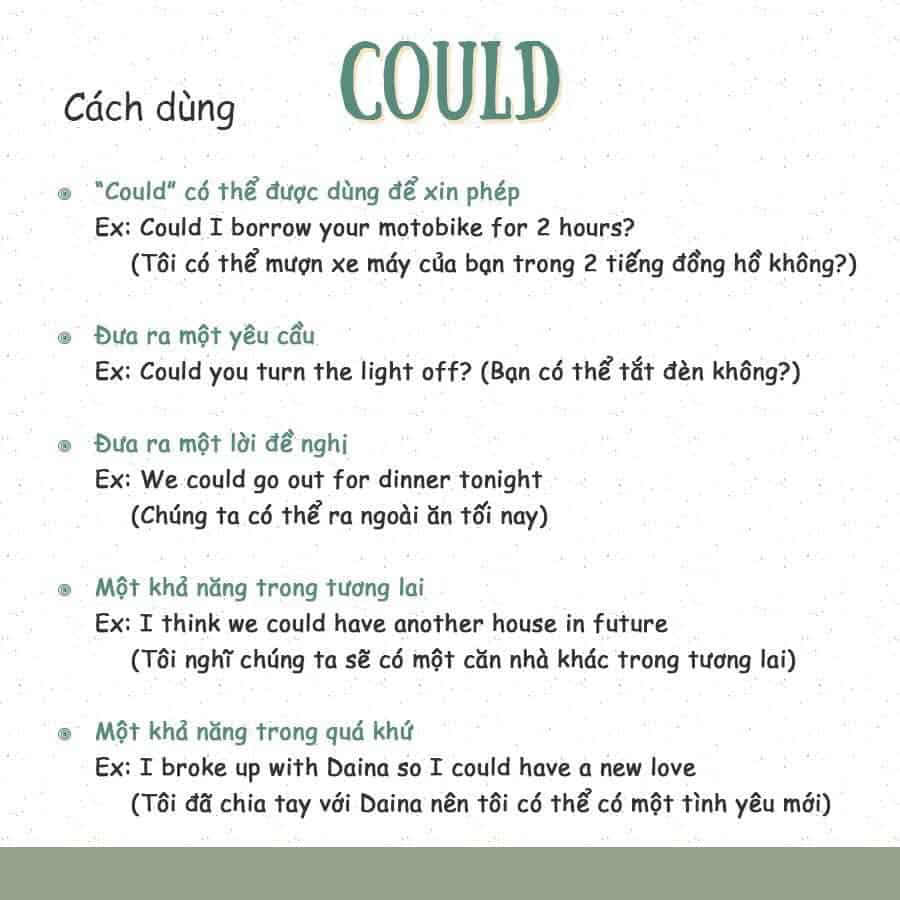 Cách dùng COULD

"Could" có thể được dùng để xin phép
Ex: Could I borrow your motobike for 2 hours?
(Tôi có thể mượn xe máy của bạn trong 2 tiếng đồng hồ không?)

Đưa ra một yêu cầu
Ex: Could you turn the light off? (Bạn có thể tắt đèn không?)

Đưa ra một lời đề nghị
Ex: We could go out for dinner tonight
(Chúng ta có thể ra ngoài ăn tối nay)

Một khả năng trong tương lai
Ex: I think we could have another house in future
(Tôi nghĩ chúng ta sẽ có một căn nhà khác trong tương lai)

Một khả năng trong quá khứ
Ex: I broke up with Daina so I could have a new love
(Tôi đã chia tay với Daina nên tôi có thể có một tình yêu mới)